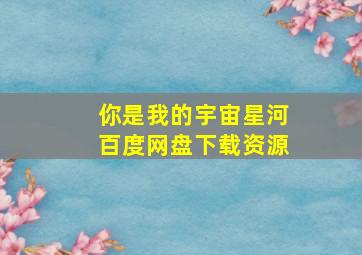 你是我的宇宙星河
百度网盘下载资源